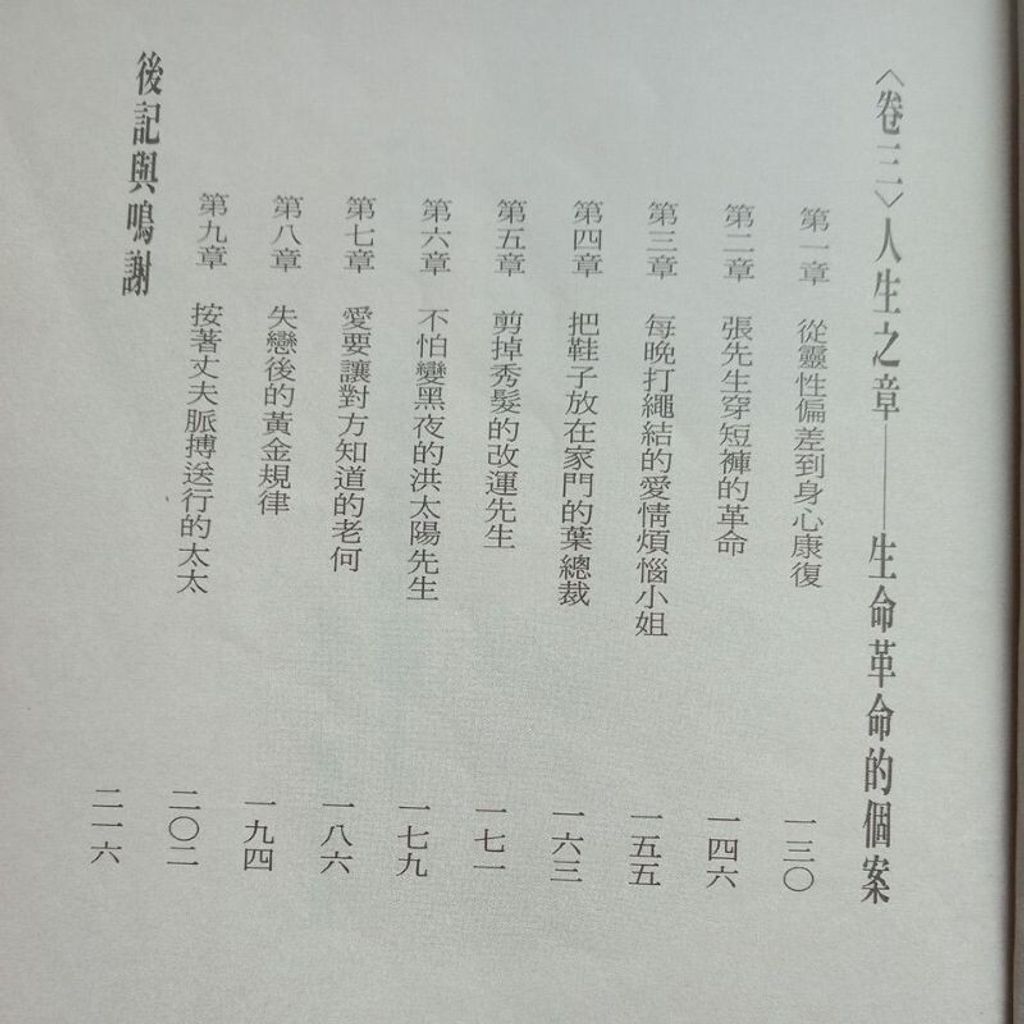 〈卷三〉人生之章——生命革命的個案

第一章　從靈性偏差到身心康復　一三〇
第二章　張先生穿短褲的革命　一四六
第三章　每晚打繩結的愛情煩惱小姐　一五五
第四章　把鞋子放在家門的葉總裁　一六三
第五章　剪掉秀髮的改運先生　一七一
第六章　不怕變黑夜的洪太陽先生　一七九
第七章　愛要讓對方知道的老何　一八六
第八章　失戀後的黃金規律　一九四
第九章　按著丈夫脈搏送行的太太　二〇二

後記與鳴謝　二一六